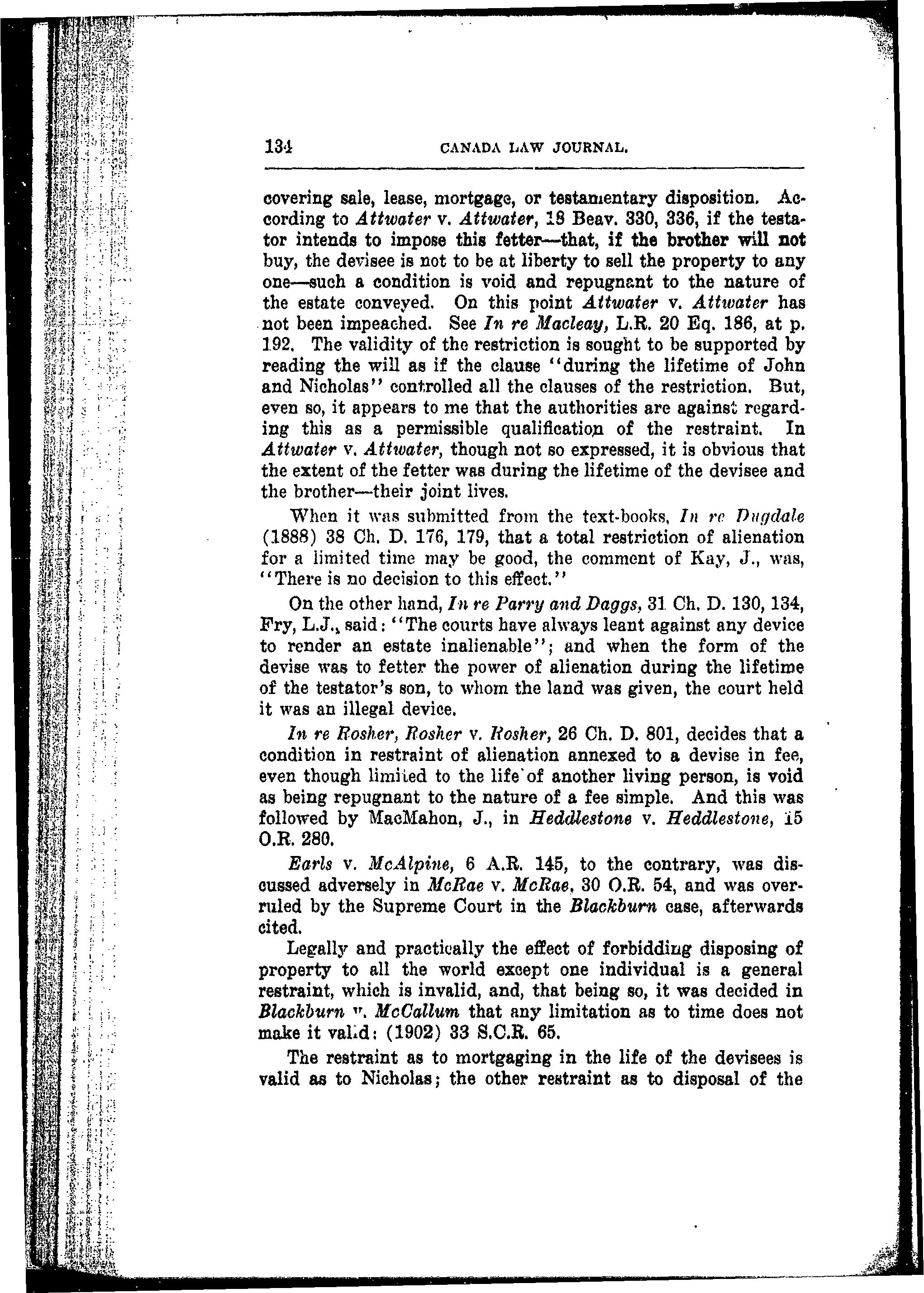 134 CANADA LAW JOURNAL.

covering sale, lease, mortgage, or testamentary disposition. According to Attwater v. Attwater, 18 Beav. 330, 336, if the testator intends to impose this fetter—that, if the brother will not buy, the devisee is not to be at liberty to sell the property to any one—such a condition is void and repugnant to the nature of the estate conveyed. On this point Attwater v. Attwater has not been impeached. See In re Macleay, L.R. 20 Eq. 186, at p. 192. The validity of the restriction is sought to be supported by reading the will as if the clause "during the lifetime of John and Nicholas" controlled all the clauses of the restriction. But, even so, it appears to me that the authorities are against regarding this as a permissible qualification of the restraint. In Attwater v. Attwater, though not so expressed, it is obvious that the extent of the fetter was during the lifetime of the devisee and the brother—their joint lives.

When it was submitted from the text-books, In re Dugdale (1888) 38 Ch. D. 176, 179, that a total restriction of alienation for a limited time may be good, the comment of Kay, J., was, "There is no decision to this effect."

On the other hand, In re Parry and Daggs, 31 Ch. D. 130, 134, Fry, L.J., said: "The courts have always leant against any device to render an estate inalienable"; and when the form of the devise was to fetter the power of alienation during the lifetime of the testator's son, to whom the land was given, the court held it was an illegal device.

In re Rosher, Rosher v. Rosher, 26 Ch. D. 801, decides that a condition in restraint of alienation annexed to a devise in fee, even though limited to the life of another living person, is void as being repugnant to the nature of a fee simple. And this was followed by MacMahon, J., in Heddlestone v. Heddlestone, 15 O.R. 280.

Earls v. McAlpine, 6 A.R. 145, to the contrary, was discussed adversely in McRae v. McRae, 30 O.R. 54, and was overruled by the Supreme Court in the Blackburn case, afterwards cited.

Legally and practically the effect of forbidding disposing of property to all the world except one individual is a general restraint, which is invalid, and, that being so, it was decided in Blackburn v. McCallum that any limitation as to time does not make it valid: (1902) 33 S.C.R. 65.

The restraint as to mortgaging in the life of the devisees is valid as to Nicholas; the other restraint as to disposal of the